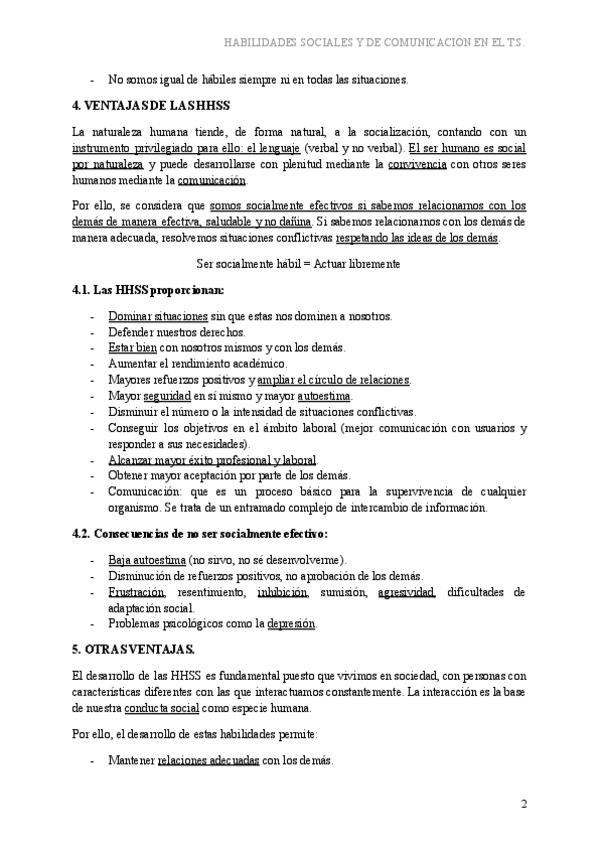 HABILIDADES SOCIALES Y DE COMUNICACIÓN EN EL TS.

- No somos igual de hábiles siempre ni en todas las situaciones.

4. VENTAJAS DE LAS HHSS

La naturaleza humana tiende, de forma natural, a la socialización, contando con un instrumento privilegiado para ello: el lenguaje (verbal y no verbal). El ser humano es social por naturaleza y puede desarrollarse con plenitud mediante la convivencia con otros seres humanos mediante la comunicación.

Por ello, se considera que somos socialmente efectivos si sabemos relacionarnos con los demás de manera efectiva, saludable y no dañina. Si sabemos relacionarnos con los demás de manera adecuada, resolvemos situaciones conflictivas respetando las ideas de los demás.

Ser socialmente hábil = Actuar libremente

4.1. Las HHSS proporcionan:

- Dominar situaciones sin que estas nos dominen a nosotros.
- Defender nuestros derechos.
- Estar bien con nosotros mismos y con los demás.
- Aumentar el rendimiento académico.
- Mayores refuerzos positivos y ampliar el círculo de relaciones.
- Mayor seguridad en sí mismo y mayor autoestima.
- Disminuir el número o la intensidad de situaciones conflictivas.
- Conseguir los objetivos en el ámbito laboral (mejor comunicación con usuarios y responder a sus necesidades).
- Alcanzar mayor éxito profesional y laboral.
- Obtener mayor aceptación por parte de los demás.
- Comunicación: que es un proceso básico para la supervivencia de cualquier organismo. Se trata de un entramado complejo de intercambio de información.

4.2. Consecuencias de no ser socialmente efectivo:

- Baja autoestima (no sirvo, no sé desenvolverme).
- Disminución de refuerzos positivos, no aprobación de los demás.
- Frustración, resentimiento, inhibición, sumisión, agresividad, dificultades de adaptación social.
- Problemas psicológicos como la depresión.

5. OTRAS VENTAJAS.

El desarrollo de las HHSS es fundamental puesto que vivimos en sociedad, con personas con características diferentes con las que interactuamos constantemente. La interacción es la base de nuestra conducta social como especie humana.

Por ello, el desarrollo de estas habilidades permite:

- Mantener relaciones adecuadas con los demás.

2